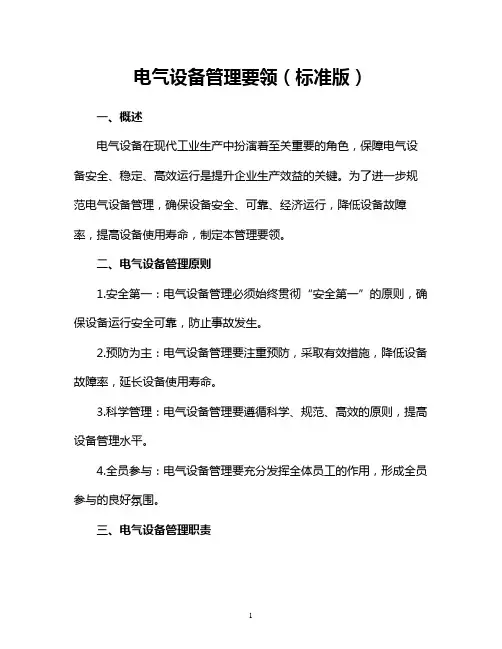 电气设备管理要领（标准版）

一、概述

电气设备在现代工业生产中扮演着至关重要的角色，保障电气设备安全、稳定、高效运行是提升企业生产效益的关键。为了进一步规范电气设备管理，确保设备安全、可靠、经济运行，降低设备故障率，提高设备使用寿命，制定本管理要领。

二、电气设备管理原则

1.安全第一：电气设备管理必须始终贯彻“安全第一”的原则，确保设备运行安全可靠，防止事故发生。

2.预防为主：电气设备管理要注重预防，采取有效措施，降低设备故障率，延长设备使用寿命。

3.科学管理：电气设备管理要遵循科学、规范、高效的原则，提高设备管理水平。

4.全员参与：电气设备管理要充分发挥全体员工的作用，形成全员参与的良好氛围。

三、电气设备管理职责

1